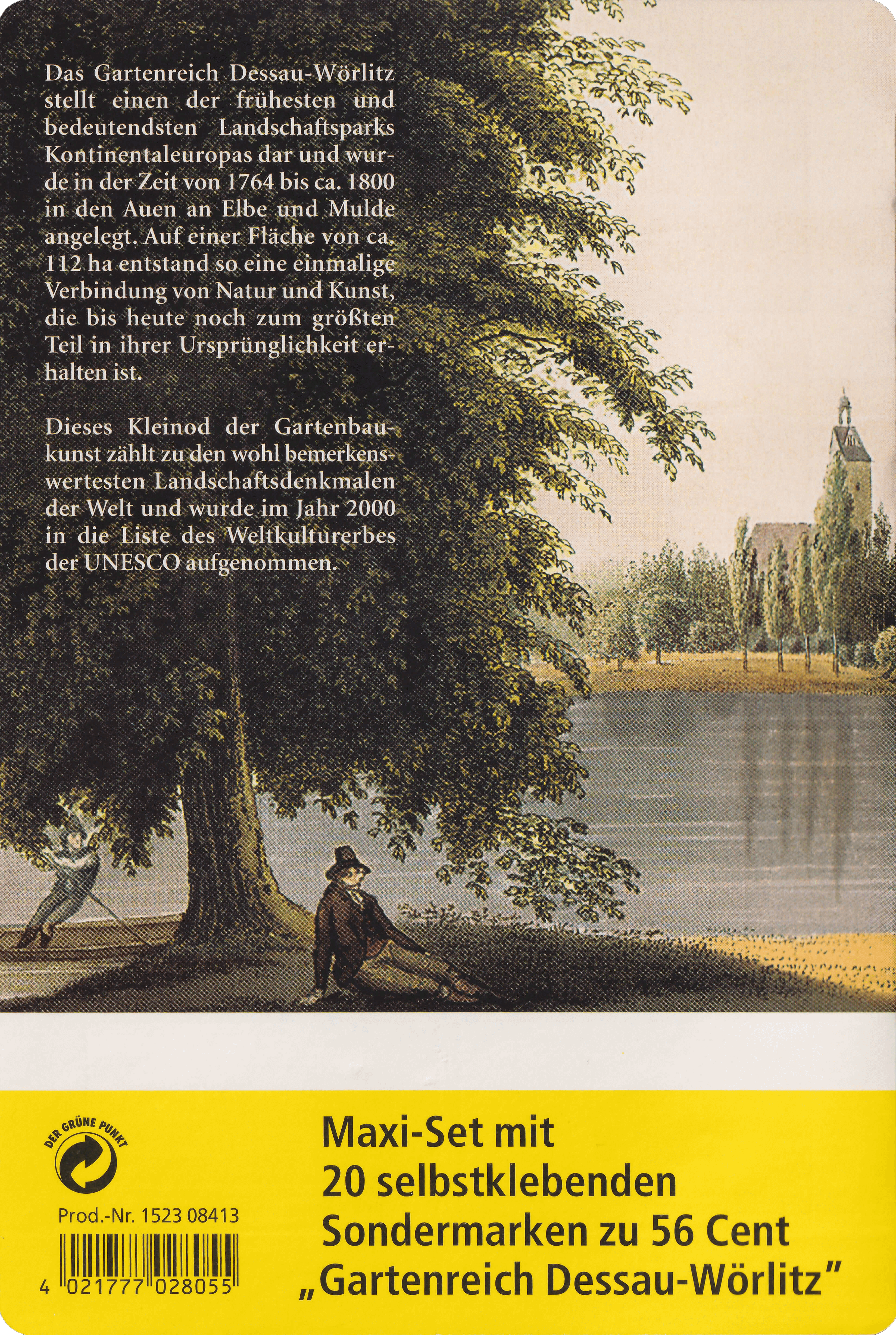 Das Gartenreich Dessau-Wörlitz stellt einen der frühesten und bedeutendsten Landschaftsparks Kontinentaleuropas dar und wurde in der Zeit von 1764 bis ca. 1800 in den Auen an Elbe und Mulde angelegt. Auf einer Fläche von ca. 112 ha entstand so eine einmalige Verbindung von Natur und Kunst, die bis heute noch zum größten Teil in ihrer Ursprünglichkeit erhalten ist.

Dieses Kleinod der Gartenbaukunst zählt zu den wohl bemerkenswertesten Landschaftsdenkmalen der Welt und wurde im Jahr 2000 in die Liste des Weltkulturerbes der UNESCO aufgenommen.

DER GRÜNE PUNKT

Prod.-Nr. 1523 08413

4 021777 028055

Maxi-Set mit 20 selbstklebenden Sondermarken zu 56 Cent „Gartenreich Dessau-Wörlitz"